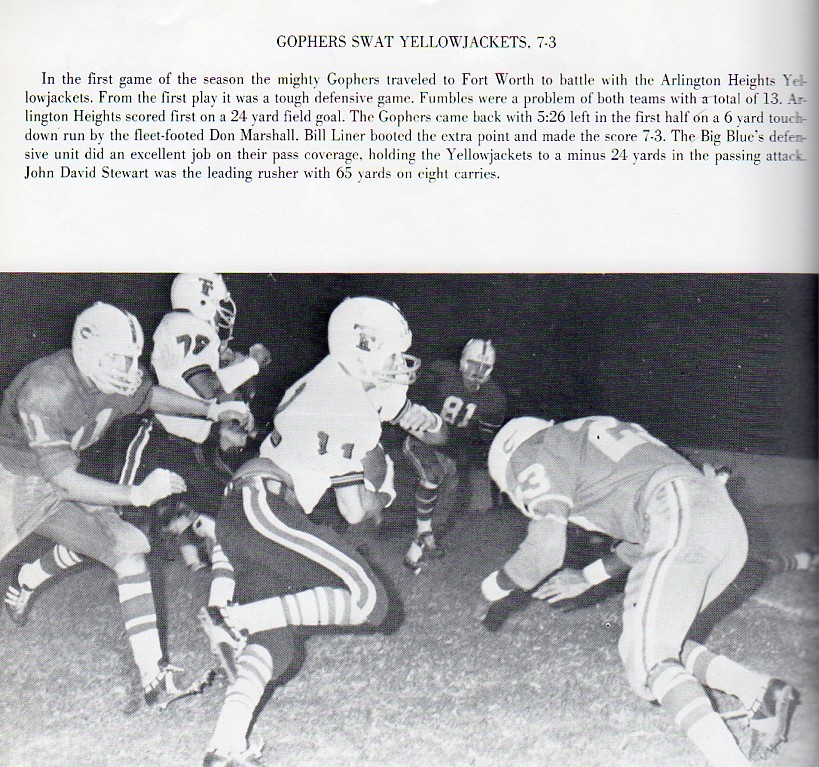 GOPHERS SWAT YELLOWJACKETS, 7-3

In the first game of the season the mighty Gophers traveled to Fort Worth to battle with the Arlington Heights Yellowjackets. From the first play it was a tough defensive game. Fumbles were a problem of both teams with a total of 13. Arlington Heights scored first on a 24 yard field goal. The Gophers came back with 5:26 left in the first half on a 6 yard touchdown run by the fleet-footed Don Marshall. Bill Liner booted the extra point and made the score 7-3. The Big Blue's defensive unit did an excellent job on their pass coverage, holding the Yellowjackets to a minus 24 yards in the passing attack. John David Stewart was the leading rusher with 65 yards on eight carries.